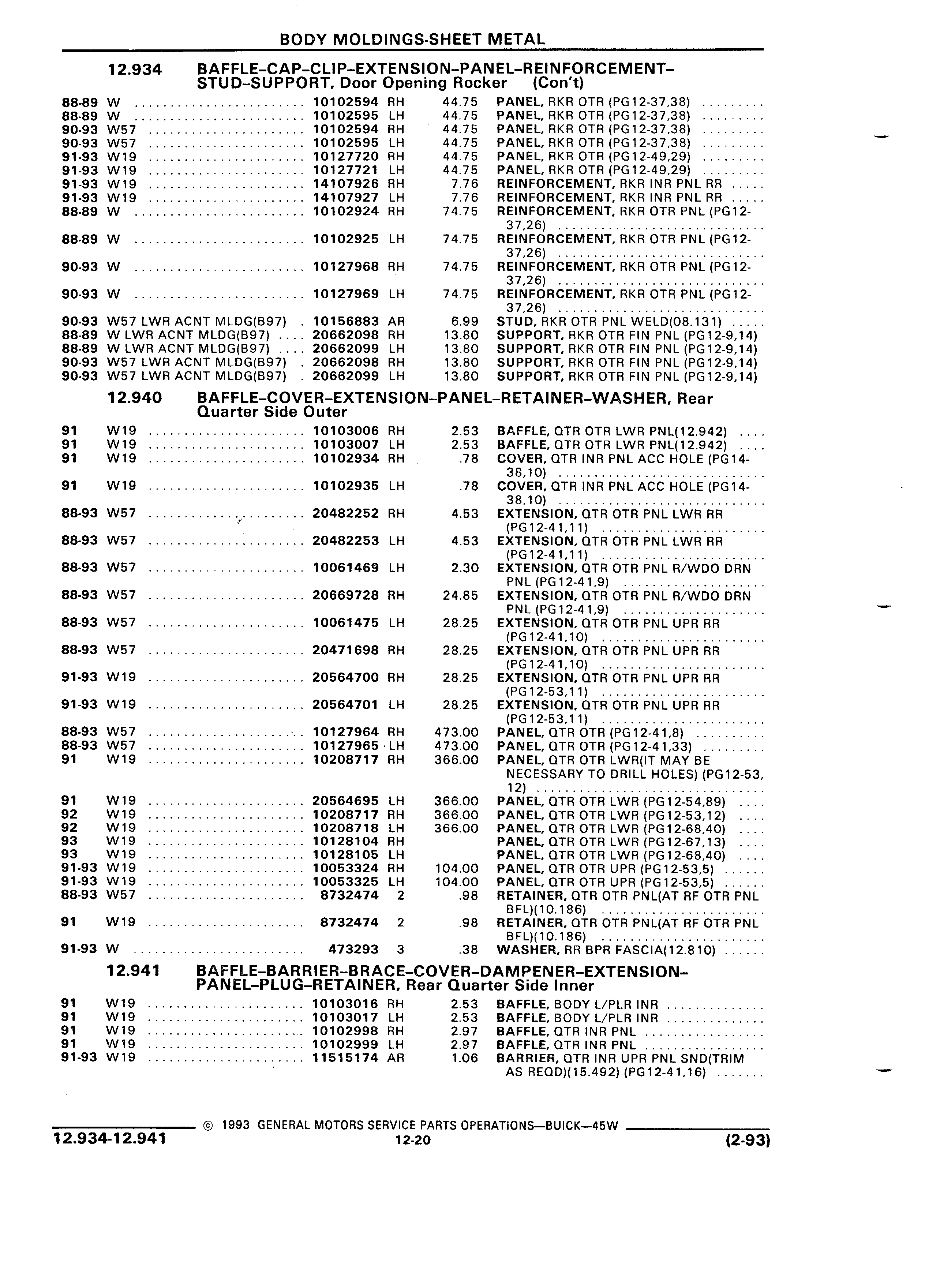 BODY MOLDINGS-SHEET METAL

12.934 BAFFLE–CAP–CLIP–EXTENSION–PANEL–REINFORCEMENT–STUD–SUPPORT, Door Opening Rocker (Con't)

| | | | | | |
|---|---|---|---|---|---|
| 88-89 | W | 10102594 | RH | 44.75 | PANEL, RKR OTR (PG12-37,38) |
| 88-89 | W | 10102595 | LH | 44.75 | PANEL, RKR OTR (PG12-37,38) |
| 90-93 | W57 | 10102594 | RH | 44.75 | PANEL, RKR OTR (PG12-37,38) |
| 90-93 | W57 | 10102595 | LH | 44.75 | PANEL, RKR OTR (PG12-37,38) |
| 91-93 | W19 | 10127720 | RH | 44.75 | PANEL, RKR OTR (PG12-49,29) |
| 91-93 | W19 | 10127721 | LH | 44.75 | PANEL, RKR OTR (PG12-49,29) |
| 91-93 | W19 | 14107926 | RH | 7.76 | REINFORCEMENT, RKR INR PNL RR |
| 91-93 | W19 | 14107927 | LH | 7.76 | REINFORCEMENT, RKR INR PNL RR |
| 88-89 | W | 10102924 | RH | 74.75 | REINFORCEMENT, RKR OTR PNL (PG12-37,26) |
| 88-89 | W | 10102925 | LH | 74.75 | REINFORCEMENT, RKR OTR PNL (PG12-37,26) |
| 90-93 | W | 10127968 | RH | 74.75 | REINFORCEMENT, RKR OTR PNL (PG12-37,26) |
| 90-93 | W | 10127969 | LH | 74.75 | REINFORCEMENT, RKR OTR PNL (PG12-37,26) |
| 90-93 | W57 LWR ACNT MLDG(B97) | 10156883 | AR | 6.99 | STUD, RKR OTR PNL WELD(08.131) |
| 88-89 | W LWR ACNT MLDG(B97) | 20662098 | RH | 13.80 | SUPPORT, RKR OTR FIN PNL (PG12-9,14) |
| 88-89 | W LWR ACNT MLDG(B97) | 20662099 | LH | 13.80 | SUPPORT, RKR OTR FIN PNL (PG12-9,14) |
| 90-93 | W57 LWR ACNT MLDG(B97) | 20662098 | RH | 13.80 | SUPPORT, RKR OTR FIN PNL (PG12-9,14) |
| 90-93 | W57 LWR ACNT MLDG(B97) | 20662099 | LH | 13.80 | SUPPORT, RKR OTR FIN PNL (PG12-9,14) |

12.940 BAFFLE–COVER–EXTENSION–PANEL–RETAINER–WASHER, Rear Quarter Side Outer

| | | | | | |
|---|---|---|---|---|---|
| 91 | W19 | 10103006 | RH | 2.53 | BAFFLE, QTR OTR LWR PNL(12.942) |
| 91 | W19 | 10103007 | LH | 2.53 | BAFFLE, QTR OTR LWR PNL(12.942) |
| 91 | W19 | 10102934 | RH | .78 | COVER, QTR INR PNL ACC HOLE (PG14-38,10) |
| 91 | W19 | 10102935 | LH | .78 | COVER, QTR INR PNL ACC HOLE (PG14-38,10) |
| 88-93 | W57 | 20482252 | RH | 4.53 | EXTENSION, QTR OTR PNL LWR RR (PG12-41,11) |
| 88-93 | W57 | 20482253 | LH | 4.53 | EXTENSION, QTR OTR PNL LWR RR (PG12-41,11) |
| 88-93 | W57 | 10061469 | LH | 2.30 | EXTENSION, QTR OTR PNL R/WDO DRN PNL (PG12-41,9) |
| 88-93 | W57 | 20669728 | RH | 24.85 | EXTENSION, QTR OTR PNL R/WDO DRN PNL (PG12-41,9) |
| 88-93 | W57 | 10061475 | LH | 28.25 | EXTENSION, QTR OTR PNL UPR RR (PG12-41,10) |
| 88-93 | W57 | 20471698 | RH | 28.25 | EXTENSION, QTR OTR PNL UPR RR (PG12-41,10) |
| 91-93 | W19 | 20564700 | RH | 28.25 | EXTENSION, QTR OTR PNL UPR RR (PG12-53,11) |
| 91-93 | W19 | 20564701 | LH | 28.25 | EXTENSION, QTR OTR PNL UPR RR (PG12-53,11) |
| 88-93 | W57 | 10127964 | RH | 473.00 | PANEL, QTR OTR (PG12-41,8) |
| 88-93 | W57 | 10127965 | LH | 473.00 | PANEL, QTR OTR (PG12-41,33) |
| 91 | W19 | 10208717 | RH | 366.00 | PANEL, QTR OTR LWR(IT MAY BE NECESSARY TO DRILL HOLES) (PG12-53,12) |
| 91 | W19 | 20564695 | LH | 366.00 | PANEL, QTR OTR LWR (PG12-54,89) |
| 92 | W19 | 10208717 | RH | 366.00 | PANEL, QTR OTR LWR (PG12-53,12) |
| 92 | W19 | 10208718 | LH | 366.00 | PANEL, QTR OTR LWR (PG12-68,40) |
| 93 | W19 | 10128104 | RH | | PANEL, QTR OTR LWR (PG12-67,13) |
| 93 | W19 | 10128105 | LH | | PANEL, QTR OTR LWR (PG12-68,40) |
| 91-93 | W19 | 10053324 | RH | 104.00 | PANEL, QTR OTR UPR (PG12-53,5) |
| 91-93 | W19 | 10053325 | LH | 104.00 | PANEL, QTR OTR UPR (PG12-53,5) |
| 88-93 | W57 | 8732474 | 2 | .98 | RETAINER, QTR OTR PNL(AT RF OTR PNL BFL)(10.186) |
| 91 | W19 | 8732474 | 2 | .98 | RETAINER, QTR OTR PNL(AT RF OTR PNL BFL)(10.186) |
| 91-93 | W | 473293 | 3 | .38 | WASHER, RR BPR FASCIA(12.810) |

12.941 BAFFLE–BARRIER–BRACE–COVER–DAMPENER–EXTENSION–PANEL–PLUG–RETAINER, Rear Quarter Side Inner

| | | | | | |
|---|---|---|---|---|---|
| 91 | W19 | 10103016 | RH | 2.53 | BAFFLE, BODY L/PLR INR |
| 91 | W19 | 10103017 | LH | 2.53 | BAFFLE, BODY L/PLR INR |
| 91 | W19 | 10102998 | RH | 2.97 | BAFFLE, QTR INR PNL |
| 91 | W19 | 10102999 | LH | 2.97 | BAFFLE, QTR INR PNL |
| 91-93 | W19 | 11515174 | AR | 1.06 | BARRIER, QTR INR UPR PNL SND(TRIM AS REQD)(15.492) (PG12-41,16) |

© 1993 GENERAL MOTORS SERVICE PARTS OPERATIONS—BUICK—45W
12.934-12.941 12-20 (2-93)